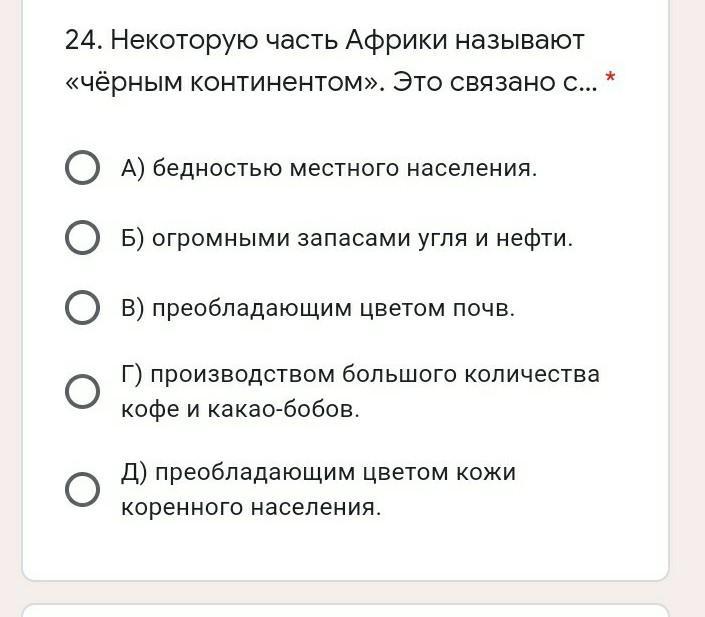 24. Некоторую часть Африки называют «чёрным континентом». Это связано с... *

А) бедностью местного населения.

Б) огромными запасами угля и нефти.

В) преобладающим цветом почв.

Г) производством большого количества кофе и какао-бобов.

Д) преобладающим цветом кожи коренного населения.